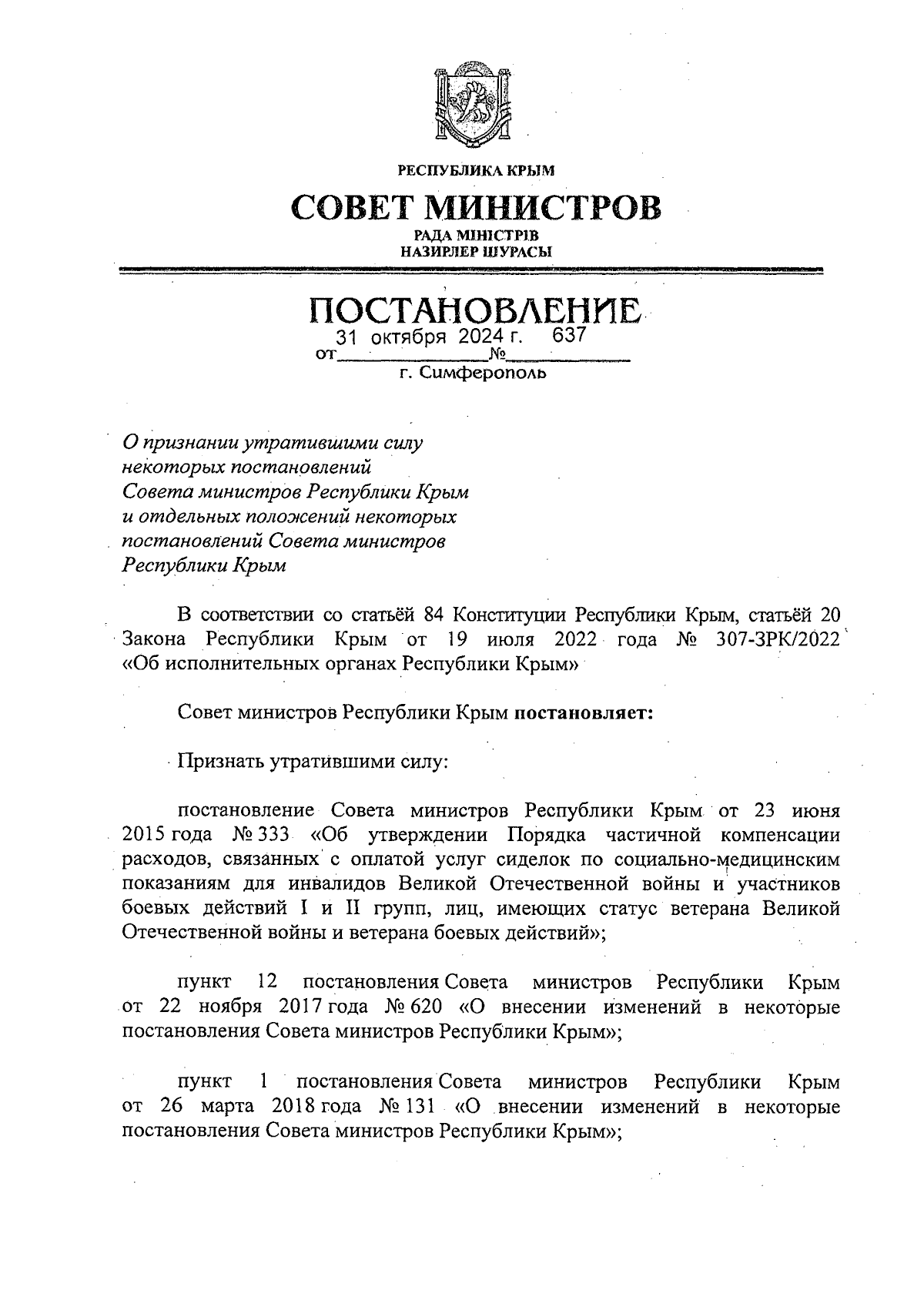 РЕСПУБЛИКА КРЫМ

СОВЕТ МИНИСТРОВ

РАДА МІНІСТРІВ
НАЗИРЛЕР ШУРАСЫ

ПОСТАНОВЛЕНИЕ

от 31 октября 2024 г. № 637

г. Симферополь

О признании утратившими силу некоторых постановлений Совета министров Республики Крым и отдельных положений некоторых постановлений Совета министров Республики Крым

В соответствии со статьёй 84 Конституции Республики Крым, статьёй 20 Закона Республики Крым от 19 июля 2022 года № 307-ЗРК/2022 «Об исполнительных органах Республики Крым»

Совет министров Республики Крым **постановляет:**

Признать утратившими силу:

постановление Совета министров Республики Крым от 23 июня 2015 года № 333 «Об утверждении Порядка частичной компенсации расходов, связанных с оплатой услуг сиделок по социально-медицинским показаниям для инвалидов Великой Отечественной войны и участников боевых действий I и II групп, лиц, имеющих статус ветерана Великой Отечественной войны и ветерана боевых действий»;

пункт 12 постановления Совета министров Республики Крым от 22 ноября 2017 года № 620 «О внесении изменений в некоторые постановления Совета министров Республики Крым»;

пункт 1 постановления Совета министров Республики Крым от 26 марта 2018 года № 131 «О внесении изменений в некоторые постановления Совета министров Республики Крым»;